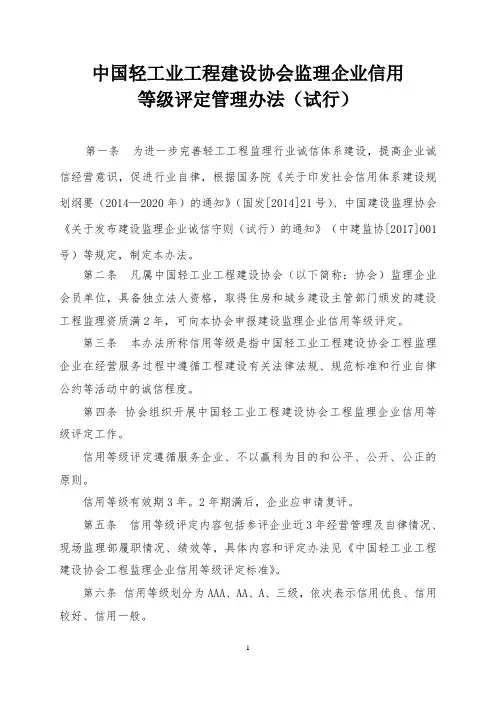 中国轻工业工程建设协会监理企业信用等级评定管理办法（试行）

第一条　为进一步完善轻工工程监理行业诚信体系建设，提高企业诚信经营意识，促进行业自律，根据国务院《关于印发社会信用体系建设规划纲要（2014—2020年）的通知》（国发[2014]21号）、中国建设监理协会《关于发布建设监理企业诚信守则（试行）的通知》（中建监协[2017]001号）等规定，制定本办法。

第二条　凡属中国轻工业工程建设协会（以下简称：协会）监理企业会员单位，具备独立法人资格，取得住房和城乡建设主管部门颁发的建设工程监理资质满2年，可向本协会申报建设监理企业信用等级评定。

第三条　本办法所称信用等级是指中国轻工业工程建设协会工程监理企业在经营服务过程中遵循工程建设有关法律法规、规范标准和行业自律公约等活动中的诚信程度。

第四条　协会组织开展中国轻工业工程建设协会工程监理企业信用等级评定工作。

信用等级评定遵循服务企业、不以赢利为目的和公平、公开、公正的原则。

信用等级有效期3年。2年期满后，企业应申请复评。

第五条　信用等级评定内容包括参评企业近3年经营管理及自律情况、现场监理部履职情况、绩效等，具体内容和评定办法见《中国轻工业工程建设协会工程监理企业信用等级评定标准》。

第六条　信用等级划分为AAA、AA、A、三级，依次表示信用优良、信用较好、信用一般。

1